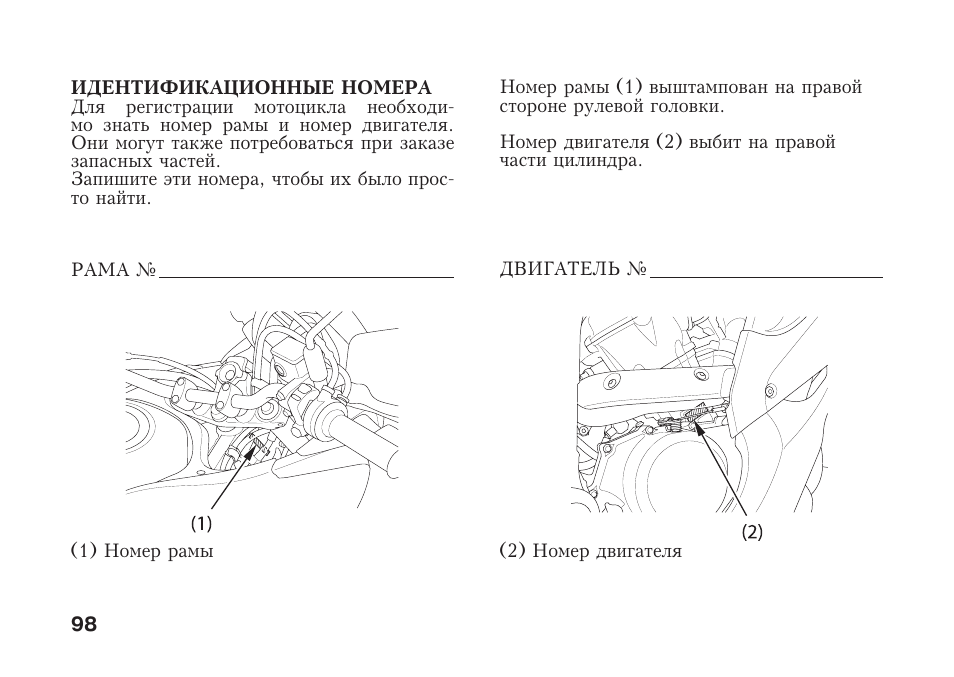 ИДЕНТИФИКАЦИОННЫЕ НОМЕРА
Для регистрации мотоцикла необходимо знать номер рамы и номер двигателя. Они могут также потребоваться при заказе запасных частей.
Запишите эти номера, чтобы их было просто найти.

РАМА №

(1)

(1) Номер рамы

Номер рамы (1) выштампован на правой стороне рулевой головки.

Номер двигателя (2) выбит на правой части цилиндра.

ДВИГАТЕЛЬ №

(2)

(2) Номер двигателя

98